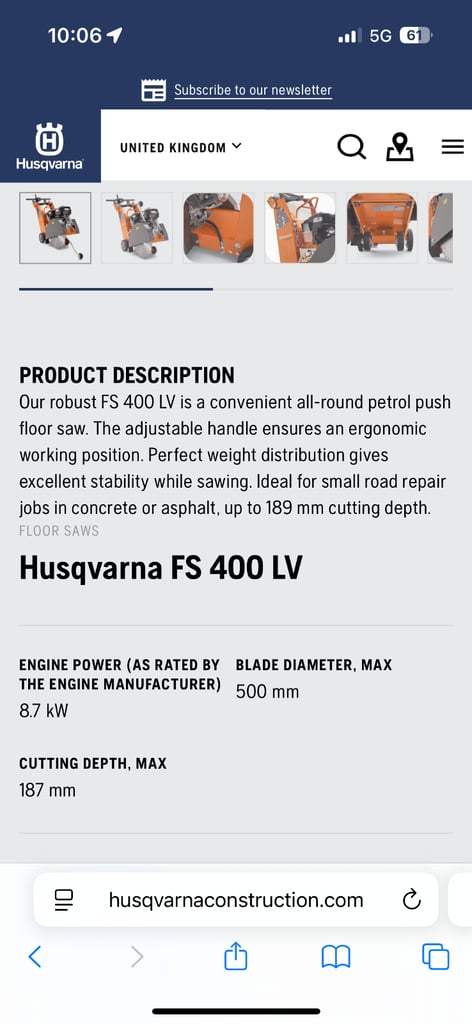 10:06 5G 61

Subscribe to our newsletter

Husqvarna

UNITED KINGDOM

PRODUCT DESCRIPTION
Our robust FS 400 LV is a convenient all-round petrol push floor saw. The adjustable handle ensures an ergonomic working position. Perfect weight distribution gives excellent stability while sawing. Ideal for small road repair jobs in concrete or asphalt, up to 189 mm cutting depth.

FLOOR SAWS

Husqvarna FS 400 LV

ENGINE POWER (AS RATED BY THE ENGINE MANUFACTURER)
8.7 kW

BLADE DIAMETER, MAX
500 mm

CUTTING DEPTH, MAX
187 mm

husqvarnaconstruction.com